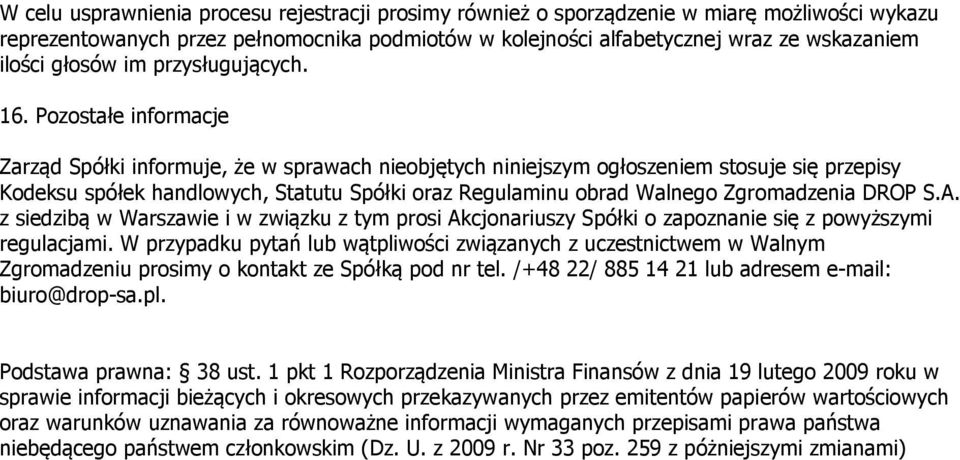 W celu usprawnienia procesu rejestracji prosimy również o sporządzenie w miarę możliwości wykazu reprezentowanych przez pełnomocnika podmiotów w kolejności alfabetycznej wraz ze wskazaniem ilości głosów im przysługujących.

16. Pozostałe informacje

Zarząd Spółki informuje, że w sprawach nieobjętych niniejszym ogłoszeniem stosuje się przepisy Kodeksu spółek handlowych, Statutu Spółki oraz Regulaminu obrad Walnego Zgromadzenia DROP S.A. z siedzibą w Warszawie i w związku z tym prosi Akcjonariuszy Spółki o zapoznanie się z powyższymi regulacjami. W przypadku pytań lub wątpliwości związanych z uczestnictwem w Walnym Zgromadzeniu prosimy o kontakt ze Spółką pod nr tel. /+48 22/ 885 14 21 lub adresem e-mail: biuro@drop-sa.pl.

Podstawa prawna: § 38 ust. 1 pkt 1 Rozporządzenia Ministra Finansów z dnia 19 lutego 2009 roku w sprawie informacji bieżących i okresowych przekazywanych przez emitentów papierów wartościowych oraz warunków uznawania za równoważne informacji wymaganych przepisami prawa państwa niebędącego państwem członkowskim (Dz. U. z 2009 r. Nr 33 poz. 259 z późniejszymi zmianami)